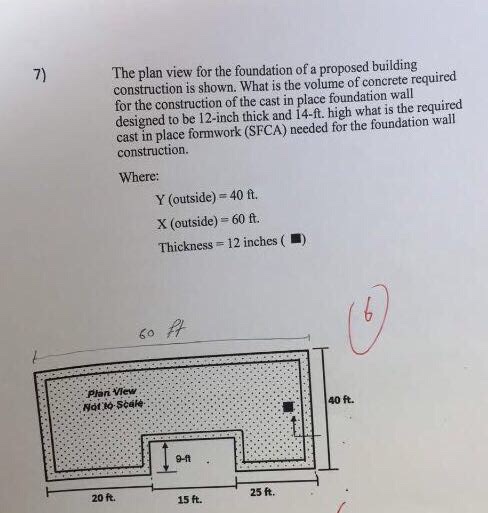 7)

The plan view for the foundation of a proposed building construction is shown. What is the volume of concrete required for the construction of the cast in place foundation wall designed to be 12-inch thick and 14-ft. high what is the required cast in place formwork (SFCA) needed for the foundation wall construction.

Where:

Y (outside) = 40 ft.

X (outside) = 60 ft.

Thickness = 12 inches ( ■)

6

60 ft

Plan View
Not to Scale

40 ft.

9-ft

20 ft.

15 ft.

25 ft.